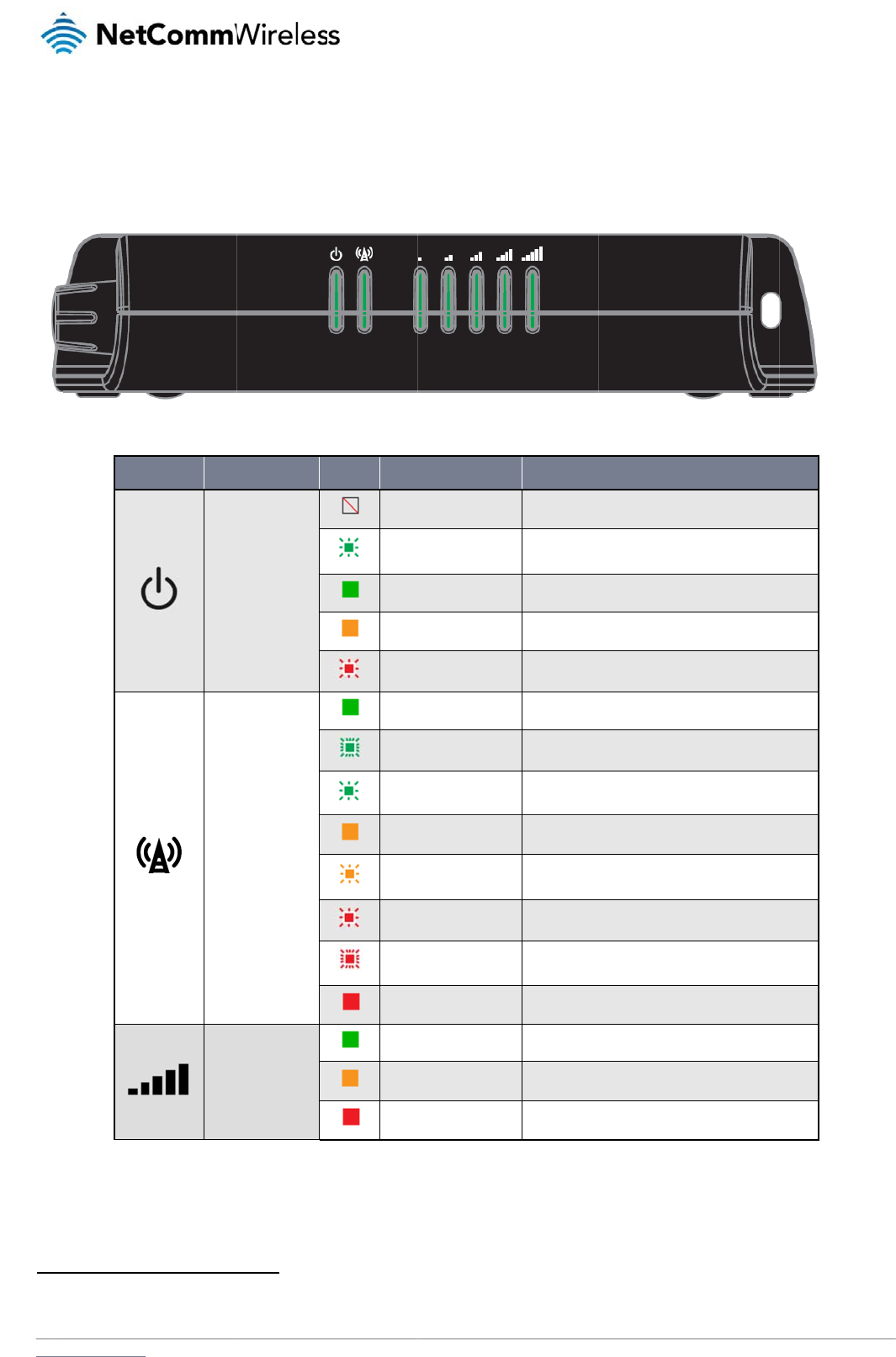 NetCommWireless